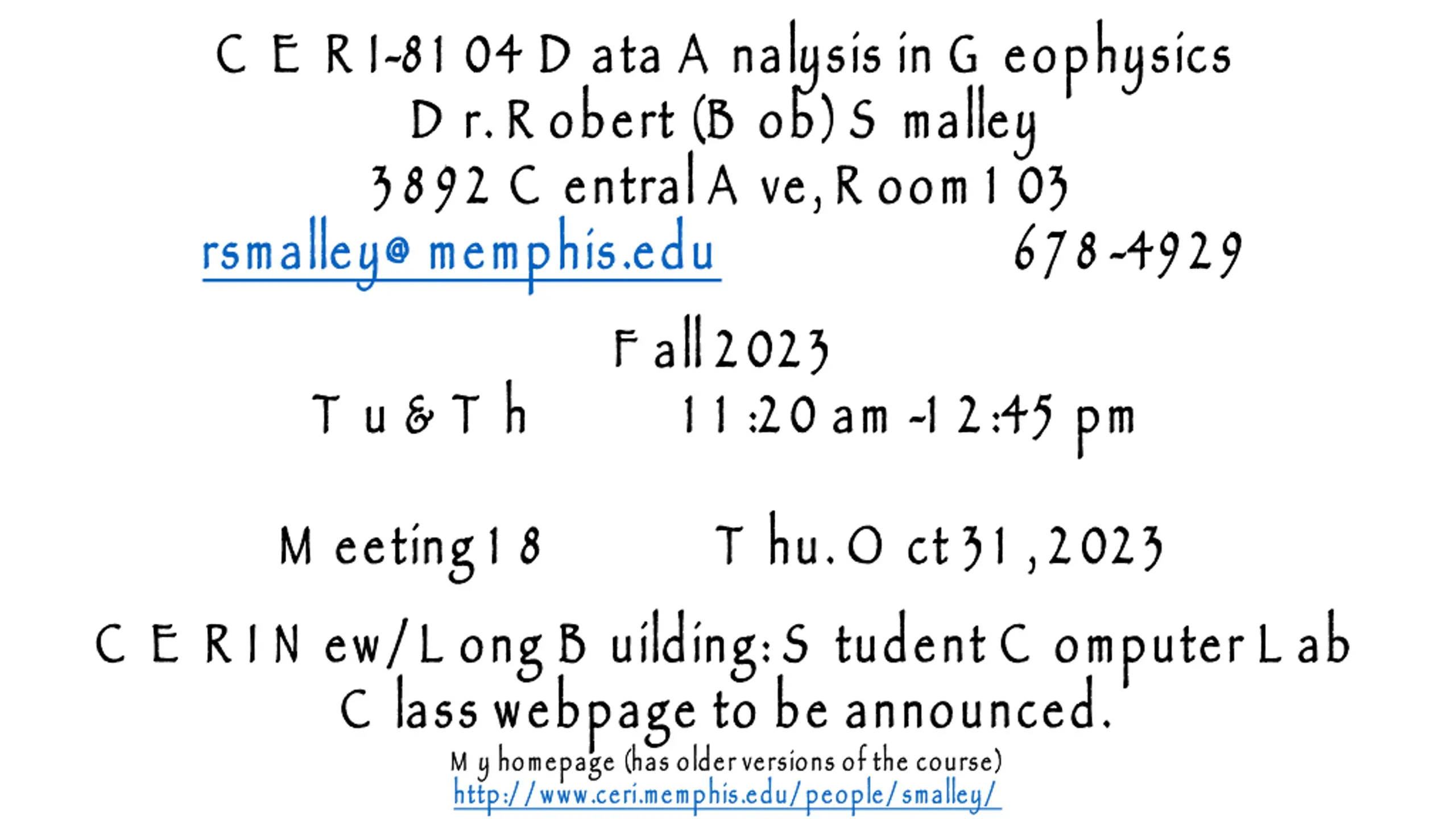 CERI-8104 Data Analysis in Geophysics
Dr. Robert (Bob) Smalley
3892 Central Ave, Room 103
rsmalley@memphis.edu 678-4929

Fall 2023
Tu & Th 11:20 am -12:45 pm

Meeting 18 Thu. Oct 31, 2023

CERI New/Long Building: Student Computer Lab
Class webpage to be announced.
My homepage (has older versions of the course)
http://www.ceri.memphis.edu/people/smalley/